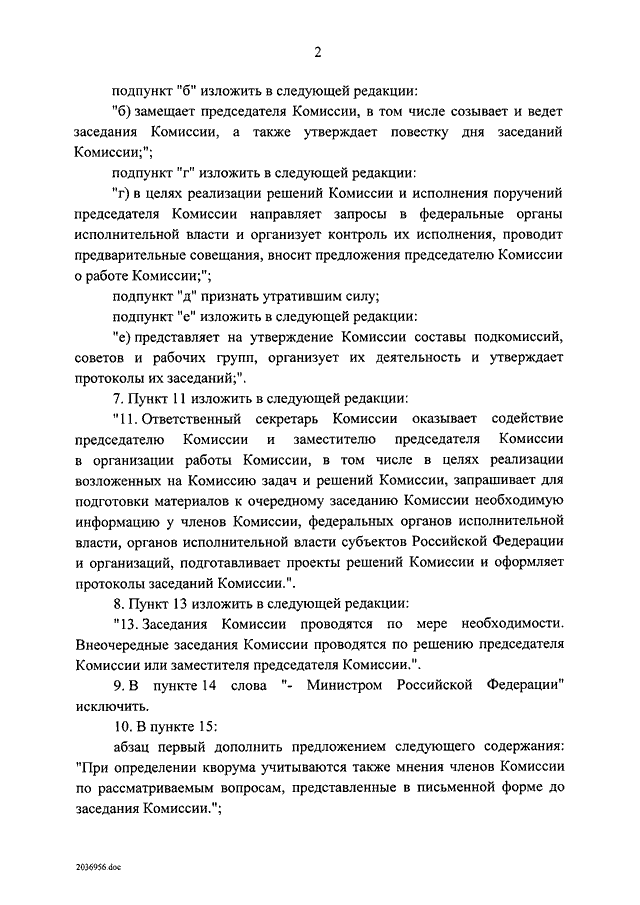 2

подпункт "б" изложить в следующей редакции:

"б) замещает председателя Комиссии, в том числе созывает и ведет заседания Комиссии, а также утверждает повестку дня заседаний Комиссии;";

подпункт "г" изложить в следующей редакции:

"г) в целях реализации решений Комиссии и исполнения поручений председателя Комиссии направляет запросы в федеральные органы исполнительной власти и организует контроль их исполнения, проводит предварительные совещания, вносит предложения председателю Комиссии о работе Комиссии;";

подпункт "д" признать утратившим силу;

подпункт "е" изложить в следующей редакции:

"е) представляет на утверждение Комиссии составы подкомиссий, советов и рабочих групп, организует их деятельность и утверждает протоколы их заседаний;".

7. Пункт 11 изложить в следующей редакции:

"11. Ответственный секретарь Комиссии оказывает содействие председателю Комиссии и заместителю председателя Комиссии в организации работы Комиссии, в том числе в целях реализации возложенных на Комиссию задач и решений Комиссии, запрашивает для подготовки материалов к очередному заседанию Комиссии необходимую информацию у членов Комиссии, федеральных органов исполнительной власти, органов исполнительной власти субъектов Российской Федерации и организаций, подготавливает проекты решений Комиссии и оформляет протоколы заседаний Комиссии.".

8. Пункт 13 изложить в следующей редакции:

"13. Заседания Комиссии проводятся по мере необходимости. Внеочередные заседания Комиссии проводятся по решению председателя Комиссии или заместителя председателя Комиссии.".

9. В пункте 14 слова "- Министром Российской Федерации" исключить.

10. В пункте 15:

абзац первый дополнить предложением следующего содержания: "При определении кворума учитываются также мнения членов Комиссии по рассматриваемым вопросам, представленные в письменной форме до заседания Комиссии.";

2036956.doc